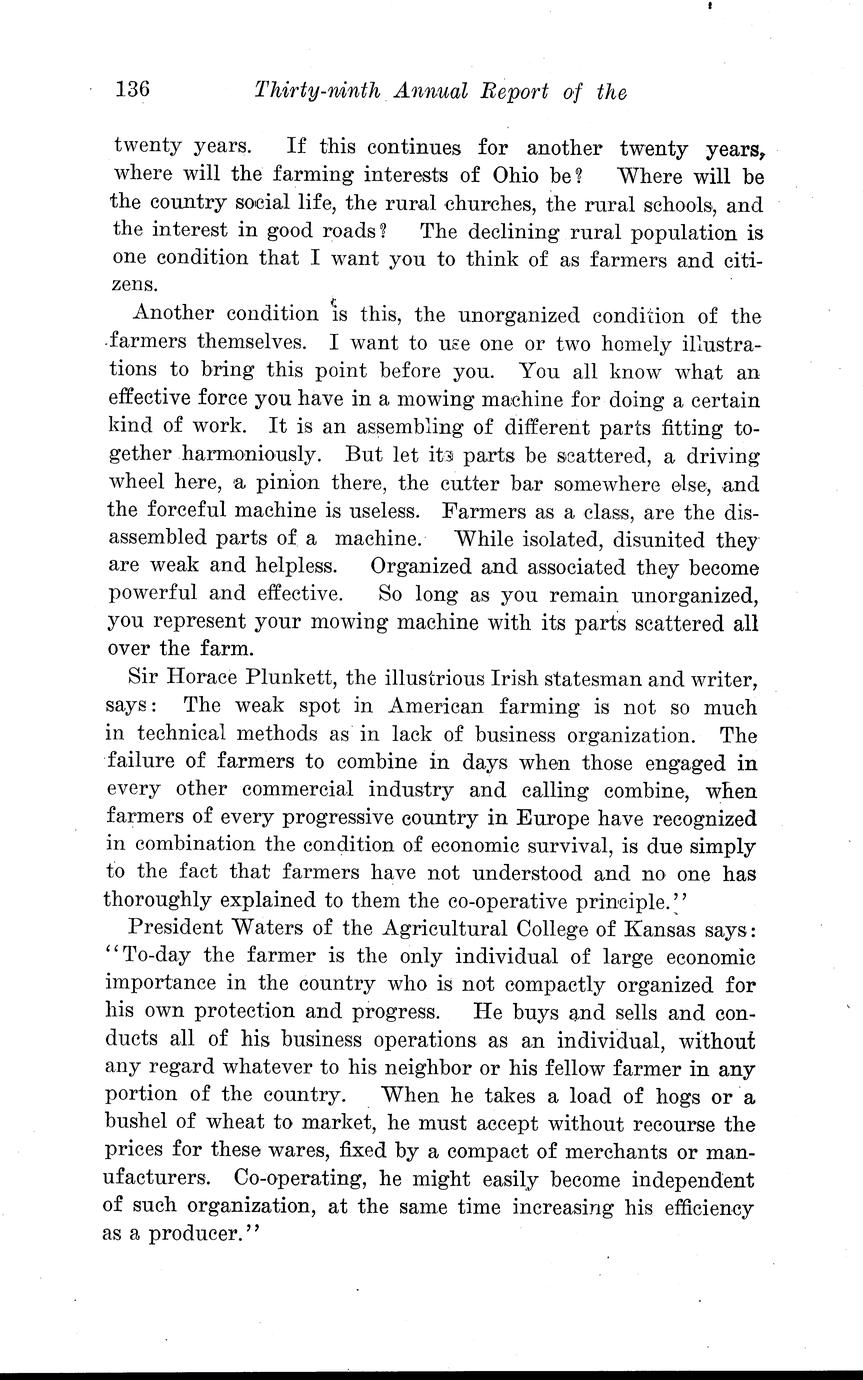 136 Thirty-ninth Annual Report of the

twenty years. If this continues for another twenty years, where will the farming interests of Ohio be? Where will be the country social life, the rural churches, the rural schools, and the interest in good roads? The declining rural population is one condition that I want you to think of as farmers and citizens.

Another condition is this, the unorganized condition of the farmers themselves. I want to use one or two homely illustrations to bring this point before you. You all know what an effective force you have in a mowing machine for doing a certain kind of work. It is an assembling of different parts fitting together harmoniously. But let its parts be scattered, a driving wheel here, a pinion there, the cutter bar somewhere else, and the forceful machine is useless. Farmers as a class, are the disassembled parts of a machine. While isolated, disunited they are weak and helpless. Organized and associated they become powerful and effective. So long as you remain unorganized, you represent your mowing machine with its parts scattered all over the farm.

Sir Horace Plunkett, the illustrious Irish statesman and writer, says: The weak spot in American farming is not so much in technical methods as in lack of business organization. The failure of farmers to combine in days when those engaged in every other commercial industry and calling combine, when farmers of every progressive country in Europe have recognized in combination the condition of economic survival, is due simply to the fact that farmers have not understood and no one has thoroughly explained to them the co-operative principle."

President Waters of the Agricultural College of Kansas says: "To-day the farmer is the only individual of large economic importance in the country who is not compactly organized for his own protection and progress. He buys and sells and conducts all of his business operations as an individual, without any regard whatever to his neighbor or his fellow farmer in any portion of the country. When he takes a load of hogs or a bushel of wheat to market, he must accept without recourse the prices for these wares, fixed by a compact of merchants or manufacturers. Co-operating, he might easily become independent of such organization, at the same time increasing his efficiency as a producer."